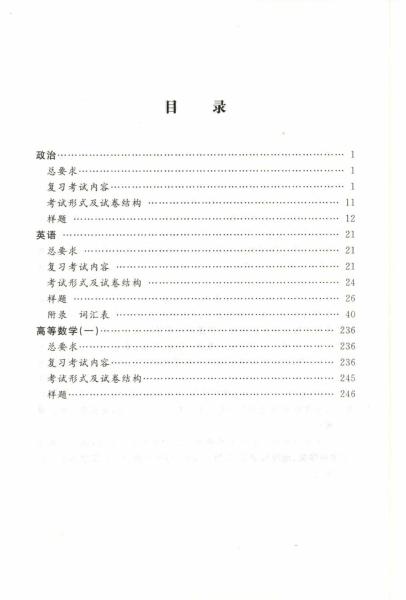 目　录

政治 …… 1
总要求 …… 1
复习考试内容 …… 1
考试形式及试卷结构 …… 11
样题 …… 12
英语 …… 21
总要求 …… 21
复习考试内容 …… 21
考试形式及试卷结构 …… 24
样题 …… 26
附录　词汇表 …… 40
高等数学(一) …… 236
总要求 …… 236
复习考试内容 …… 236
考试形式及试卷结构 …… 245
样题 …… 246